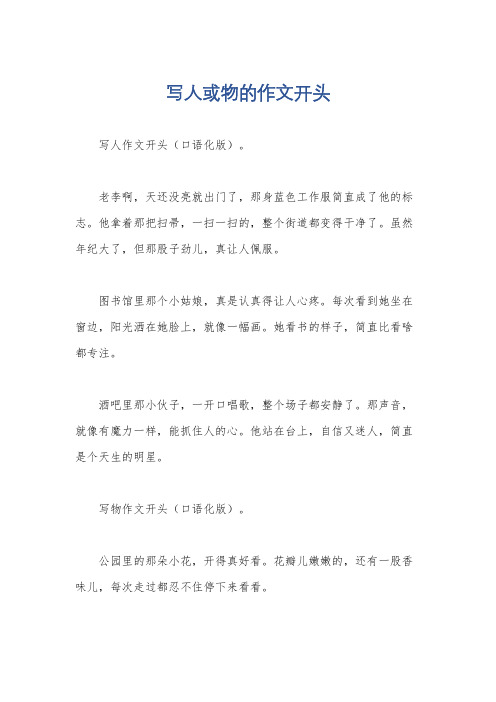 写人或物的作文开头

写人作文开头（口语化版）。

老李啊，天还没亮就出门了，那身蓝色工作服简直成了他的标志。他拿着那把扫帚，一扫一扫的，整个街道都变得干净了。虽然年纪大了，但那股子劲儿，真让人佩服。

图书馆里那个小姑娘，真是认真得让人心疼。每次看到她坐在窗边，阳光洒在她脸上，就像一幅画。她看书的样子，简直比看啥都专注。

酒吧里那小伙子，一开口唱歌，整个场子都安静了。那声音，就像有魔力一样，能抓住人的心。他站在台上，自信又迷人，简直是个天生的明星。

写物作文开头（口语化版）。

公园里的那朵小花，开得真好看。花瓣儿嫩嫩的，还有一股香味儿，每次走过都忍不住停下来看看。